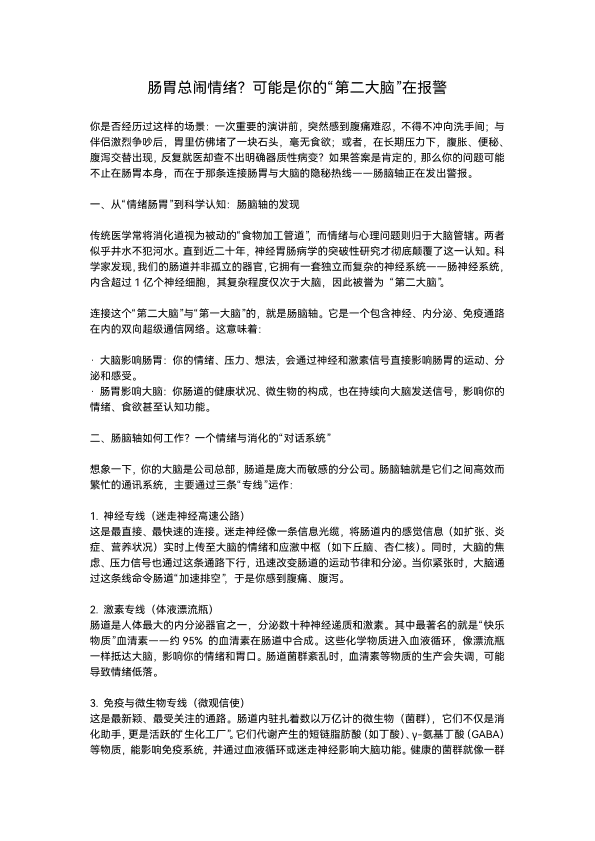 肠胃总闹情绪？可能是你的“第二大脑”在报警

你是否经历过这样的场景：一次重要的演讲前，突然感到腹痛难忍，不得不冲向洗手间；与伴侣激烈争吵后，胃里仿佛堵了一块石头，毫无食欲；或者，在长期压力下，腹胀、便秘、腹泻交替出现，反复就医却查不出明确器质性病变？如果答案是肯定的，那么你的问题可能不止在肠胃本身，而在于那条连接肠胃与大脑的隐秘热线——肠脑轴正在发出警报。

一、从“情绪肠胃”到科学认知：肠脑轴的发现

传统医学常将消化道视为被动的“食物加工管道”，而情绪与心理问题则归于大脑管辖。两者似乎井水不犯河水。直到近二十年，神经胃肠病学的突破性研究才彻底颠覆了这一认知。科学家发现，我们的肠道并非孤立的器官，它拥有一套独立而复杂的神经系统——肠神经系统，内含超过 1 亿个神经细胞，其复杂程度仅次于大脑，因此被誉为“第二大脑”。

连接这个“第二大脑”与“第一大脑”的，就是肠脑轴。它是一个包含神经、内分泌、免疫通路在内的双向超级通信网络。这意味着：

· 大脑影响肠胃：你的情绪、压力、想法，会通过神经和激素信号直接影响肠胃的运动、分泌和感受。
· 肠胃影响大脑：你肠道的健康状况、微生物的构成，也在持续向大脑发送信号，影响你的情绪、食欲甚至认知功能。

二、肠脑轴如何工作？一个情绪与消化的“对话系统”

想象一下，你的大脑是公司总部，肠道是庞大而敏感的分公司。肠脑轴就是它们之间高效而繁忙的通讯系统，主要通过三条“专线”运作：

1. 神经专线（迷走神经高速公路）
这是最直接、最快速的连接。迷走神经像一条信息光缆，将肠道内的感觉信息（如扩张、炎症、营养状况）实时上传至大脑的情绪和应激中枢（如下丘脑、杏仁核）。同时，大脑的焦虑、压力信号也通过这条通路下行，迅速改变肠道的运动节律和分泌。当你紧张时，大脑通过这条线命令肠道“加速排空”，于是你感到腹痛、腹泻。

2. 激素专线（体液漂流瓶）
肠道是人体最大的内分泌器官之一，分泌数十种神经递质和激素。其中最著名的就是“快乐物质”血清素——约 95% 的血清素在肠道中合成。这些化学物质进入血液循环，像漂流瓶一样抵达大脑，影响你的情绪和胃口。肠道菌群紊乱时，血清素等物质的生产会失调，可能导致情绪低落。

3. 免疫与微生物专线（微观信使）
这是最新颖、最受关注的通路。肠道内驻扎着数以万亿计的微生物（菌群），它们不仅是消化助手，更是活跃的“生化工厂”。它们代谢产生的短链脂肪酸（如丁酸）、γ-氨基丁酸（GABA）等物质，能影响免疫系统，并通过血液循环或迷走神经影响大脑功能。健康的菌群就像一群